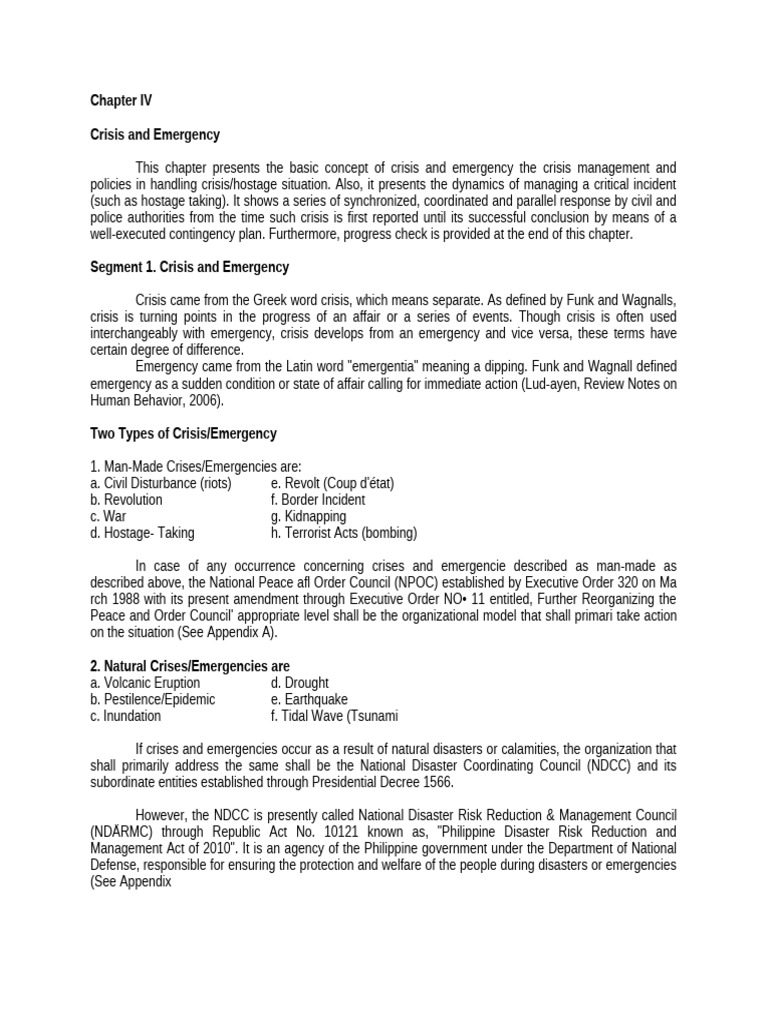 Chapter IV

Crisis and Emergency

This chapter presents the basic concept of crisis and emergency the crisis management and policies in handling crisis/hostage situation. Also, it presents the dynamics of managing a critical incident (such as hostage taking). It shows a series of synchronized, coordinated and parallel response by civil and police authorities from the time such crisis is first reported until its successful conclusion by means of a well-executed contingency plan. Furthermore, progress check is provided at the end of this chapter.

Segment 1. Crisis and Emergency

Crisis came from the Greek word crisis, which means separate. As defined by Funk and Wagnalls, crisis is turning points in the progress of an affair or a series of events. Though crisis is often used interchangeably with emergency, crisis develops from an emergency and vice versa, these terms have certain degree of difference.

Emergency came from the Latin word "emergentia" meaning a dipping. Funk and Wagnall defined emergency as a sudden condition or state of affair calling for immediate action (Lud-ayen, Review Notes on Human Behavior, 2006).

Two Types of Crisis/Emergency

1. Man-Made Crises/Emergencies are:
a. Civil Disturbance (riots)
b. Revolution
c. War
d. Hostage- Taking
e. Revolt (Coup d'état)
f. Border Incident
g. Kidnapping
h. Terrorist Acts (bombing)

In case of any occurrence concerning crises and emergencie described as man-made as described above, the National Peace afl Order Council (NPOC) established by Executive Order 320 on Ma rch 1988 with its present amendment through Executive Order NO• 11 entitled, Further Reorganizing the Peace and Order Council' appropriate level shall be the organizational model that shall primari take action on the situation (See Appendix A).

2. Natural Crises/Emergencies are
a. Volcanic Eruption
b. Pestilence/Epidemic
c. Inundation
d. Drought
e. Earthquake
f. Tidal Wave (Tsunami

If crises and emergencies occur as a result of natural disasters or calamities, the organization that shall primarily address the same shall be the National Disaster Coordinating Council (NDCC) and its subordinate entities established through Presidential Decree 1566.

However, the NDCC is presently called National Disaster Risk Reduction & Management Council (NDÄRMC) through Republic Act No. 10121 known as, "Philippine Disaster Risk Reduction and Management Act of 2010". It is an agency of the Philippine government under the Department of National Defense, responsible for ensuring the protection and welfare of the people during disasters or emergencies (See Appendix